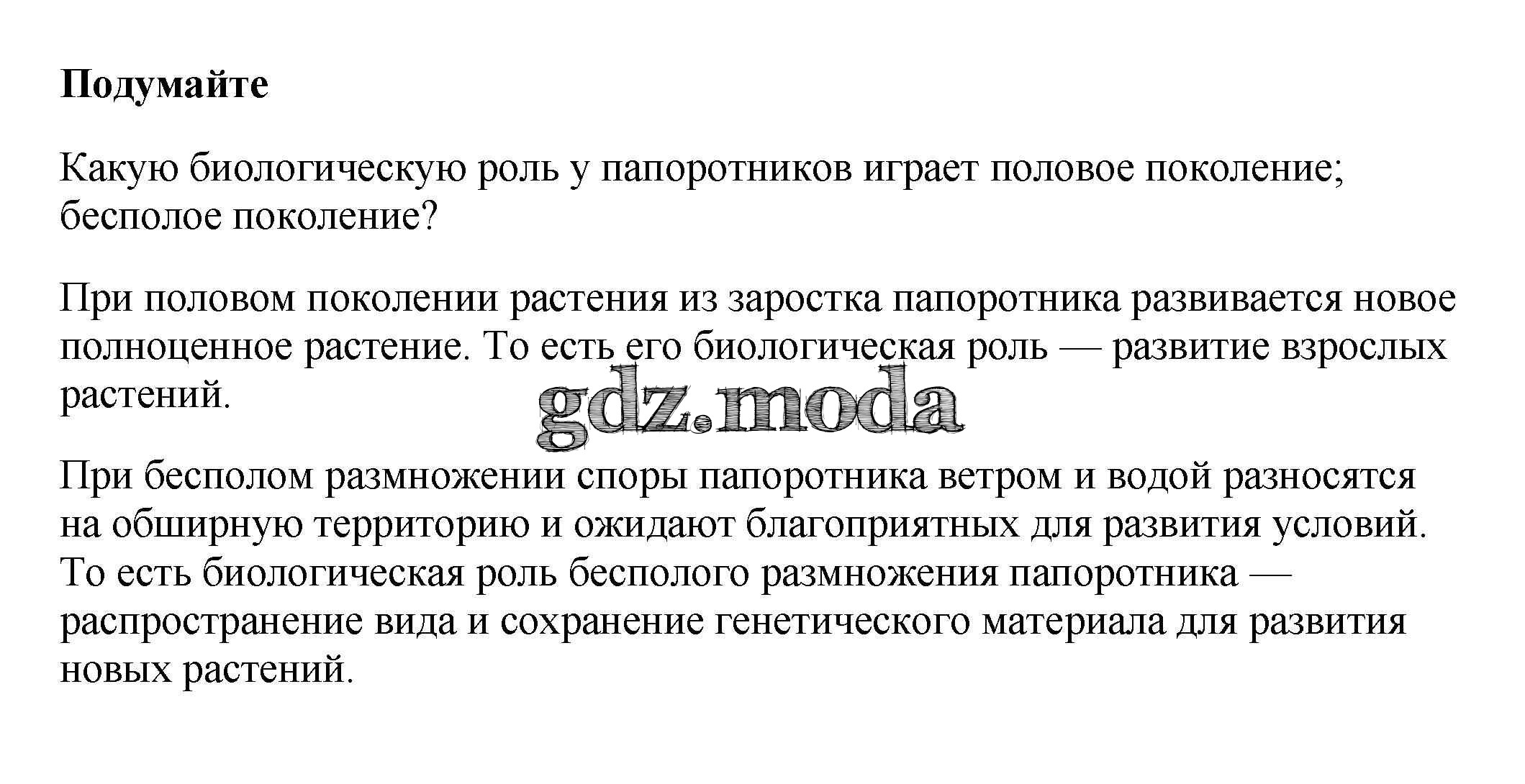 Подумайте

Какую биологическую роль у папоротников играет половое поколение; бесполое поколение?

При половом поколении растения из заростка папоротника развивается новое полноценное растение. То есть его биологическая роль — развитие взрослых растений.

gdz.moda

При бесполом размножении споры папоротника ветром и водой разносятся на обширную территорию и ожидают благоприятных для развития условий. То есть биологическая роль бесполого размножения папоротника — распространение вида и сохранение генетического материала для развития новых растений.